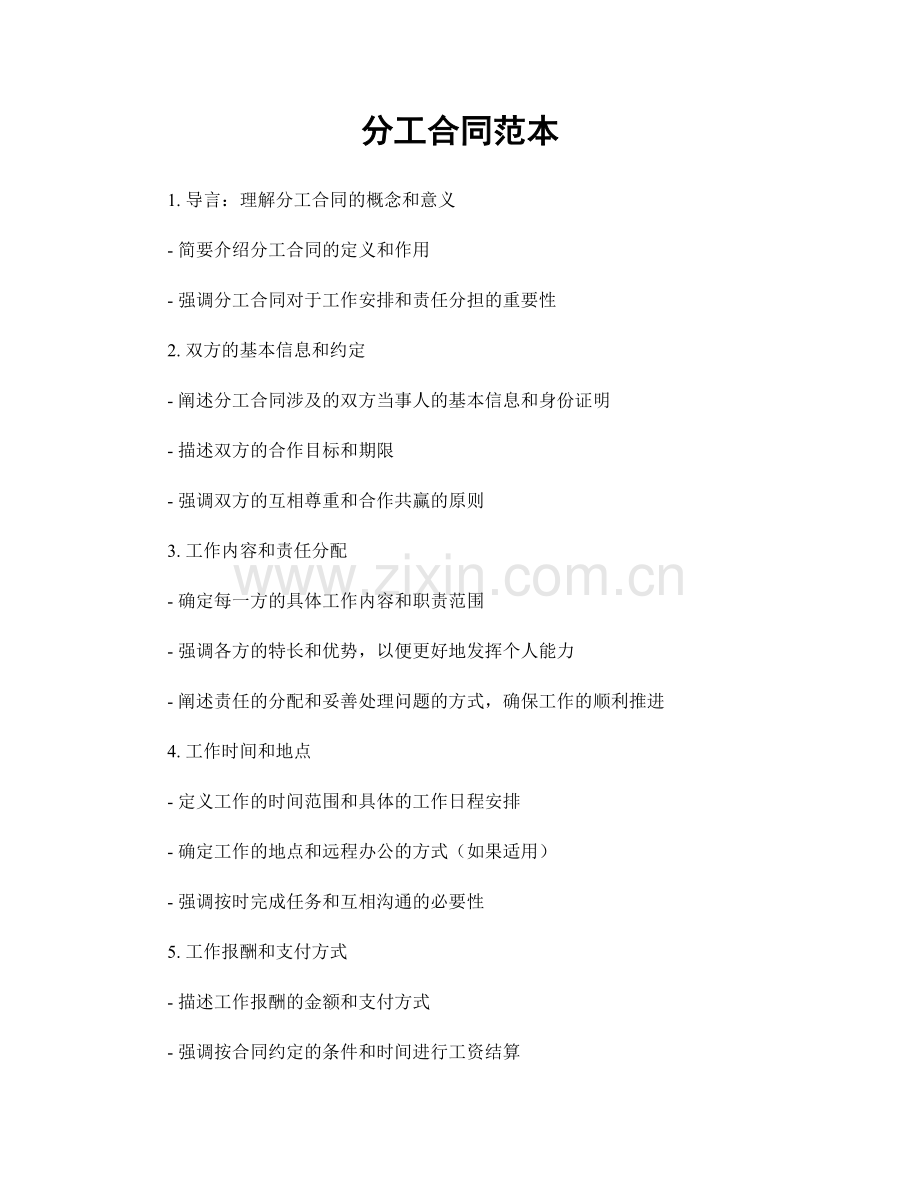 分工合同范本

1.导言：理解分工合同的概念和意义

- 简要介绍分工合同的定义和作用

- 强调分工合同对于工作安排和责任分担的重要性

2.双方的基本信息和约定

- 阐述分工合同涉及的双方当事人的基本信息和身份证明

- 描述双方的合作目标和期限

- 强调双方的互相尊重和合作共赢的原则

3.工作内容和责任分配

- 确定每一方的具体工作内容和职责范围

- 强调各方的特长和优势，以便更好地发挥个人能力

- 阐述责任的分配和妥善处理问题的方式，确保工作的顺利推进

4.工作时间和地点

- 定义工作的时间范围和具体的工作日程安排

- 确定工作的地点和远程办公的方式（如果适用）

- 强调按时完成任务和互相沟通的必要性

5.工作报酬和支付方式

- 描述工作报酬的金额和支付方式

- 强调按合同约定的条件和时间进行工资结算

www.zixin.com.cn